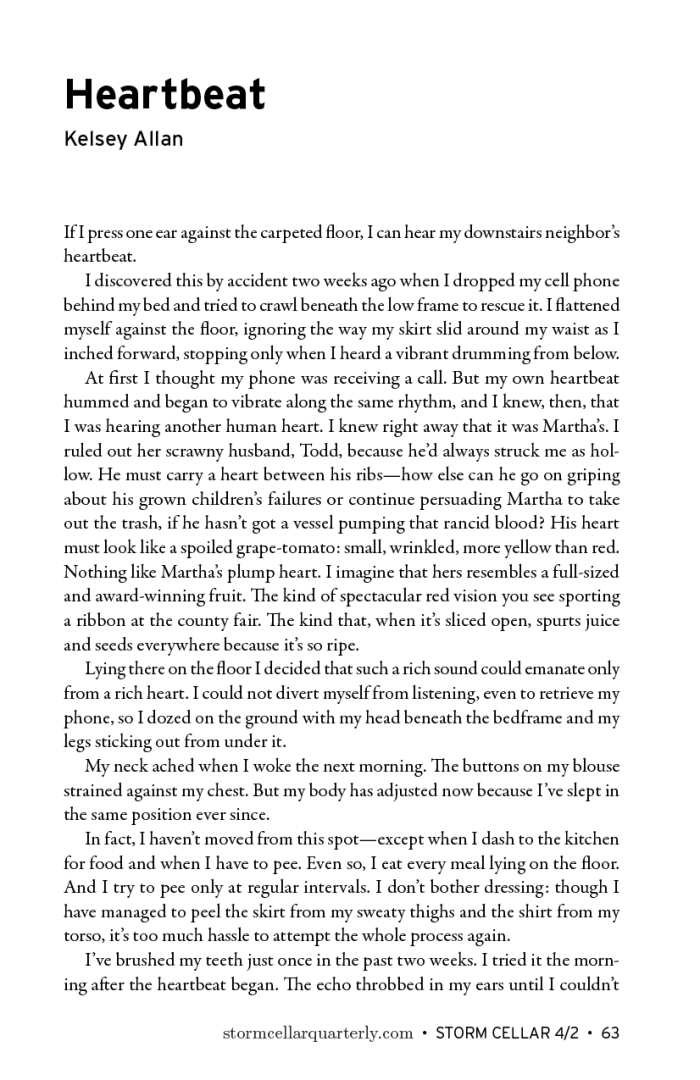 Heartbeat

Kelsey Allan

If I press one ear against the carpeted floor, I can hear my downstairs neighbor's heartbeat.

I discovered this by accident two weeks ago when I dropped my cell phone behind my bed and tried to crawl beneath the low frame to rescue it. I flattened myself against the floor, ignoring the way my skirt slid around my waist as I inched forward, stopping only when I heard a vibrant drumming from below.

At first I thought my phone was receiving a call. But my own heartbeat hummed and began to vibrate along the same rhythm, and I knew, then, that I was hearing another human heart. I knew right away that it was Martha's. I ruled out her scrawny husband, Todd, because he'd always struck me as hollow. He must carry a heart between his ribs—how else can he go on griping about his grown children's failures or continue persuading Martha to take out the trash, if he hasn't got a vessel pumping that rancid blood? His heart must look like a spoiled grape-tomato: small, wrinkled, more yellow than red. Nothing like Martha's plump heart. I imagine that hers resembles a full-sized and award-winning fruit. The kind of spectacular red vision you see sporting a ribbon at the county fair. The kind that, when it's sliced open, spurts juice and seeds everywhere because it's so ripe.

Lying there on the floor I decided that such a rich sound could emanate only from a rich heart. I could not divert myself from listening, even to retrieve my phone, so I dozed on the ground with my head beneath the bedframe and my legs sticking out from under it.

My neck ached when I woke the next morning. The buttons on my blouse strained against my chest. But my body has adjusted now because I've slept in the same position ever since.

In fact, I haven't moved from this spot—except when I dash to the kitchen for food and when I have to pee. Even so, I eat every meal lying on the floor. And I try to pee only at regular intervals. I don't bother dressing: though I have managed to peel the skirt from my sweaty thighs and the shirt from my torso, it's too much hassle to attempt the whole process again.

I've brushed my teeth just once in the past two weeks. I tried it the morning after the heartbeat began. The echo throbbed in my ears until I couldn't

stormcellarquarterly.com • STORM CELLAR 4/2 • 63